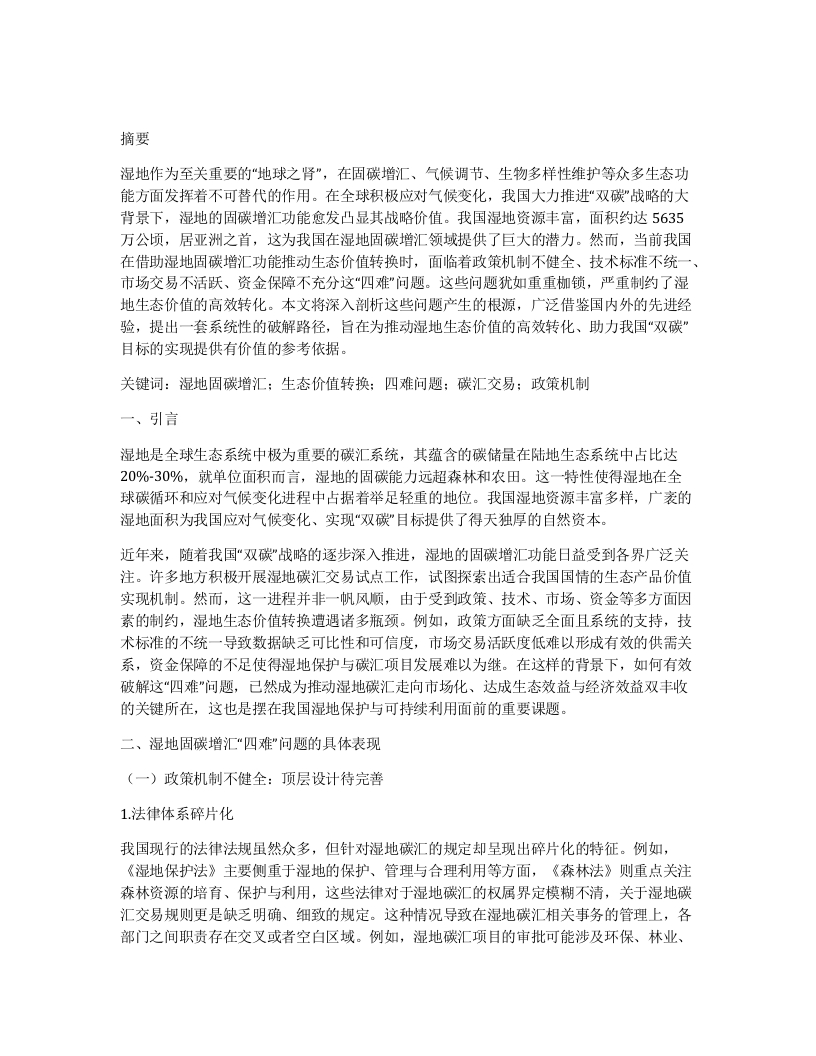 摘要

湿地作为至关重要的“地球之肾”，在固碳增汇、气候调节、生物多样性维护等众多生态功能方面发挥着不可替代的作用。在全球积极应对气候变化，我国大力推进“双碳”战略的大背景下，湿地的固碳增汇功能愈发凸显其战略价值。我国湿地资源丰富，面积约达 5635 万公顷，居亚洲之首，这为我国在湿地固碳增汇领域提供了巨大的潜力。然而，当前我国在借助湿地固碳增汇功能推动生态价值转换时，面临着政策机制不健全、技术标准不统一、市场交易不活跃、资金保障不充分这“四难”问题。这些问题犹如重重枷锁，严重制约了湿地生态价值的高效转化。本文将深入剖析这些问题产生的根源，广泛借鉴国内外的先进经验，提出一套系统性的破解路径，旨在为推动湿地生态价值的高效转化、助力我国“双碳”目标的实现提供有价值的参考依据。

关键词：湿地固碳增汇；生态价值转换；四难问题；碳汇交易；政策机制

一、引言

湿地是全球生态系统中极为重要的碳汇系统，其蕴含的碳储量在陆地生态系统中占比达 20%-30%，就单位面积而言，湿地的固碳能力远超森林和农田。这一特性使得湿地在全球碳循环和应对气候变化进程中占据着举足轻重的地位。我国湿地资源丰富多样，广袤的湿地面积为我国应对气候变化、实现“双碳”目标提供了得天独厚的自然资本。

近年来，随着我国“双碳”战略的逐步深入推进，湿地的固碳增汇功能日益受到各界广泛关注。许多地方积极开展湿地碳汇交易试点工作，试图探索出适合我国国情的生态产品价值实现机制。然而，这一进程并非一帆风顺，由于受到政策、技术、市场、资金等多方面因素的制约，湿地生态价值转换遭遇诸多瓶颈。例如，政策方面缺乏全面且系统的支持，技术标准的不统一导致数据缺乏可比性和可信度，市场交易活跃度低难以形成有效的供需关系，资金保障的不足使得湿地保护与碳汇项目发展难以为继。在这样的背景下，如何有效破解这“四难”问题，已然成为推动湿地碳汇走向市场化、达成生态效益与经济效益双丰收的关键所在，这也是摆在我国湿地保护与可持续利用面前的重要课题。

二、湿地固碳增汇“四难”问题的具体表现

（一）政策机制不健全：顶层设计待完善

1.法律体系碎片化

我国现行的法律法规虽然众多，但针对湿地碳汇的规定却呈现出碎片化的特征。例如，《湿地保护法》主要侧重于湿地的保护、管理与合理利用等方面，《森林法》则重点关注森林资源的培育、保护与利用，这些法律对于湿地碳汇的权属界定模糊不清，关于湿地碳汇交易规则更是缺乏明确、细致的规定。这种情况导致在湿地碳汇相关事务的管理上，各部门之间职责存在交叉或者空白区域。例如，湿地碳汇项目的审批可能涉及环保、林业、